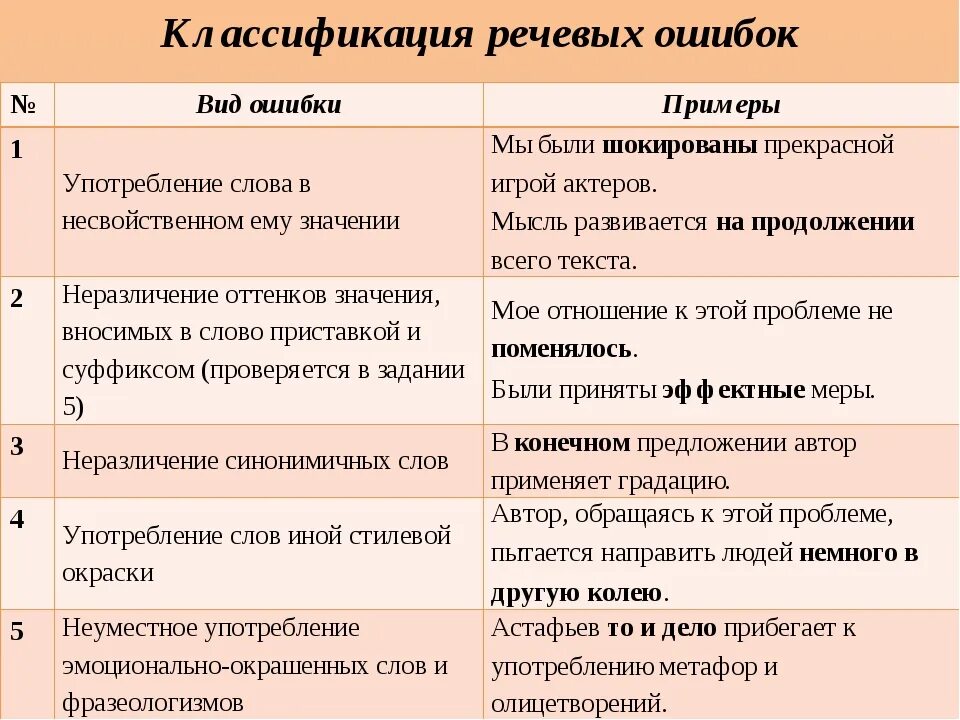 Классификация речевых ошибок

| № | Вид ошибки | Примеры |
|---|---|---|
| 1 | Употребление слова в несвойственном ему значении | Мы были шокированы прекрасной игрой актеров. Мысль развивается на продолжении всего текста. |
| 2 | Неразличение оттенков значения, вносимых в слово приставкой и суффиксом (проверяется в задании 5) | Мое отношение к этой проблеме не поменялось. Были приняты эффектные меры. |
| 3 | Неразличение синонимичных слов | В конечном предложении автор применяет градацию. |
| 4 | Употребление слов иной стилевой окраски | Автор, обращаясь к этой проблеме, пытается направить людей немного в другую колею. |
| 5 | Неуместное употребление эмоционально-окрашенных слов и фразеологизмов | Астафьев то и дело прибегает к употреблению метафор и олицетворений. |